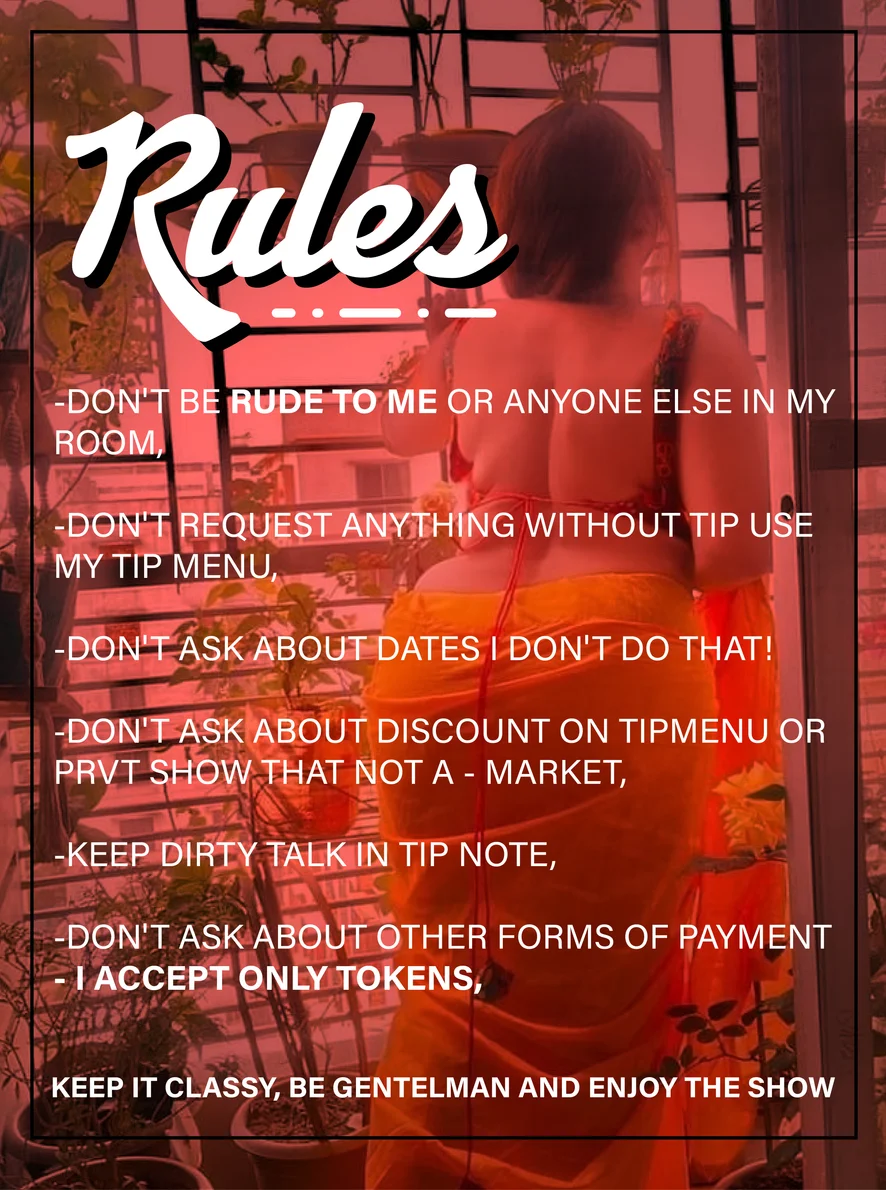 Rules

-DON'T BE RUDE TO ME OR ANYONE ELSE IN MY ROOM,

-DON'T REQUEST ANYTHING WITHOUT TIP USE MY TIP MENU,

-DON'T ASK ABOUT DATES I DON'T DO THAT!

-DON'T ASK ABOUT DISCOUNT ON TIPMENU OR PRVT SHOW THAT NOT A - MARKET,

-KEEP DIRTY TALK IN TIP NOTE,

-DON'T ASK ABOUT OTHER FORMS OF PAYMENT - I ACCEPT ONLY TOKENS,

KEEP IT CLASSY, BE GENTELMAN AND ENJOY THE SHOW